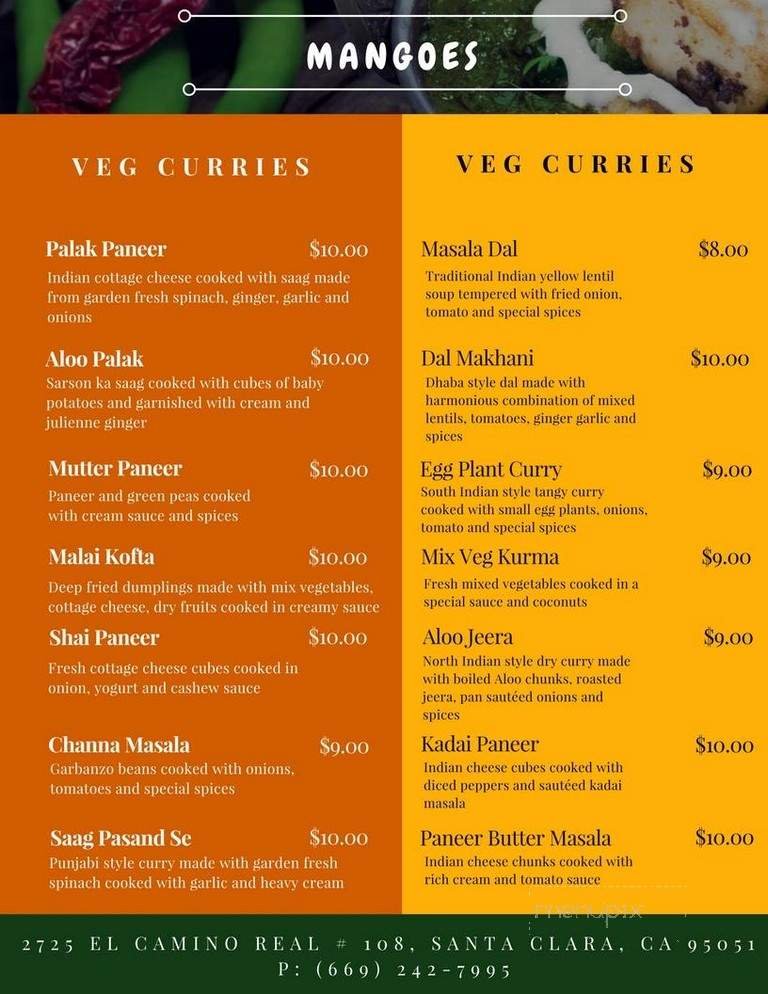 MANGOES

VEG CURRIES

Palak Paneer $10.00
Indian cottage cheese cooked with saag made from garden fresh spinach, ginger, garlic and onions

Aloo Palak $10.00
Sarson ka saag cooked with cubes of baby potatoes and garnished with cream and julienne ginger

Mutter Paneer $10.00
Paneer and green peas cooked with cream sauce and spices

Malai Kofta $10.00
Deep fried dumplings made with mix vegetables, cottage cheese, dry fruits cooked in creamy sauce

Shai Paneer $10.00
Fresh cottage cheese cubes cooked in onion, yogurt and cashew sauce

Channa Masala $9.00
Garbanzo beans cooked with onions, tomatoes and special spices

Saag Pasand Se $10.00
Punjabi style curry made with garden fresh spinach cooked with garlic and heavy cream

VEG CURRIES

Masala Dal $8.00
Traditional Indian yellow lentil soup tempered with fried onion, tomato and special spices

Dal Makhani $10.00
Dhaba style dal made with harmonious combination of mixed lentils, tomatoes, ginger garlic and spices

Egg Plant Curry $9.00
South Indian style tangy curry cooked with small egg plants, onions, tomato and special spices

Mix Veg Kurma $9.00
Fresh mixed vegetables cooked in a special sauce and coconuts

Aloo Jeera $9.00
North Indian style dry curry made with boiled Aloo chunks, roasted jeera, pan sautéed onions and spices

Kadai Paneer $10.00
Indian cheese cubes cooked with diced peppers and sautéed kadai masala

Paneer Butter Masala $10.00
Indian cheese chunks cooked with rich cream and tomato sauce

menupix

2725 EL CAMINO REAL # 108, SANTA CLARA, CA 95051
P: (669) 242-7995